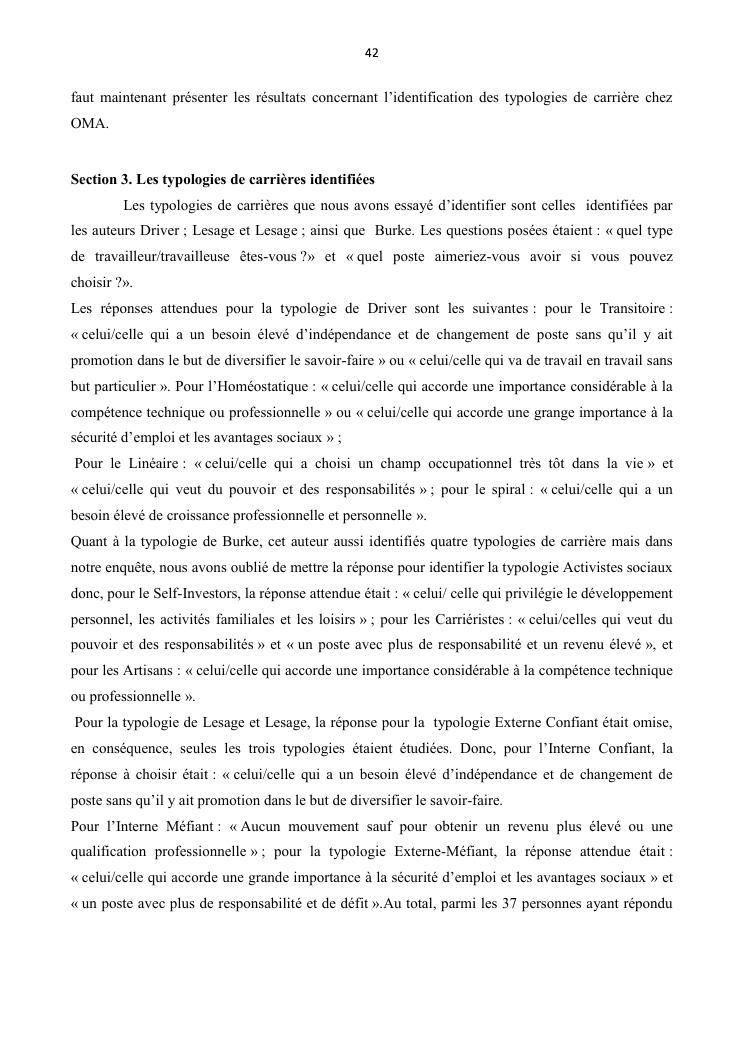 42

faut maintenant présenter les résultats concernant l'identification des typologies de carrière chez OMA.

Section 3. Les typologies de carrières identifiées

Les typologies de carrières que nous avons essayé d'identifier sont celles identifiées par les auteurs Driver ; Lesage et Lesage ; ainsi que Burke. Les questions posées étaient : « quel type de travailleur/travailleuse êtes-vous ?» et « quel poste aimeriez-vous avoir si vous pouvez choisir ?».

Les réponses attendues pour la typologie de Driver sont les suivantes : pour le Transitoire : « celui/celle qui a un besoin élevé d'indépendance et de changement de poste sans qu'il y ait promotion dans le but de diversifier le savoir-faire » ou « celui/celle qui va de travail en travail sans but particulier ». Pour l'Homéostatique : « celui/celle qui accorde une importance considérable à la compétence technique ou professionnelle » ou « celui/celle qui accorde une grange importance à la sécurité d'emploi et les avantages sociaux » ;

Pour le Linéaire : « celui/celle qui a choisi un champ occupationnel très tôt dans la vie » et « celui/celle qui veut du pouvoir et des responsabilités » ; pour le spiral : « celui/celle qui a un besoin élevé de croissance professionnelle et personnelle ».

Quant à la typologie de Burke, cet auteur aussi identifiés quatre typologies de carrière mais dans notre enquête, nous avons oublié de mettre la réponse pour identifier la typologie Activistes sociaux donc, pour le Self-Investors, la réponse attendue était : « celui/ celle qui privilégie le développement personnel, les activités familiales et les loisirs » ; pour les Carriéristes : « celui/celles qui veut du pouvoir et des responsabilités » et « un poste avec plus de responsabilité et un revenu élevé », et pour les Artisans : « celui/celle qui accorde une importance considérable à la compétence technique ou professionnelle ».

Pour la typologie de Lesage et Lesage, la réponse pour la typologie Externe Confiant était omise, en conséquence, seules les trois typologies étaient étudiées. Donc, pour l'Interne Confiant, la réponse à choisir était : « celui/celle qui a un besoin élevé d'indépendance et de changement de poste sans qu'il y ait promotion dans le but de diversifier le savoir-faire.

Pour l'Interne Méfiant : « Aucun mouvement sauf pour obtenir un revenu plus élevé ou une qualification professionnelle » ; pour la typologie Externe-Méfiant, la réponse attendue était : « celui/celle qui accorde une grande importance à la sécurité d'emploi et les avantages sociaux » et « un poste avec plus de responsabilité et de défit ».Au total, parmi les 37 personnes ayant répondu